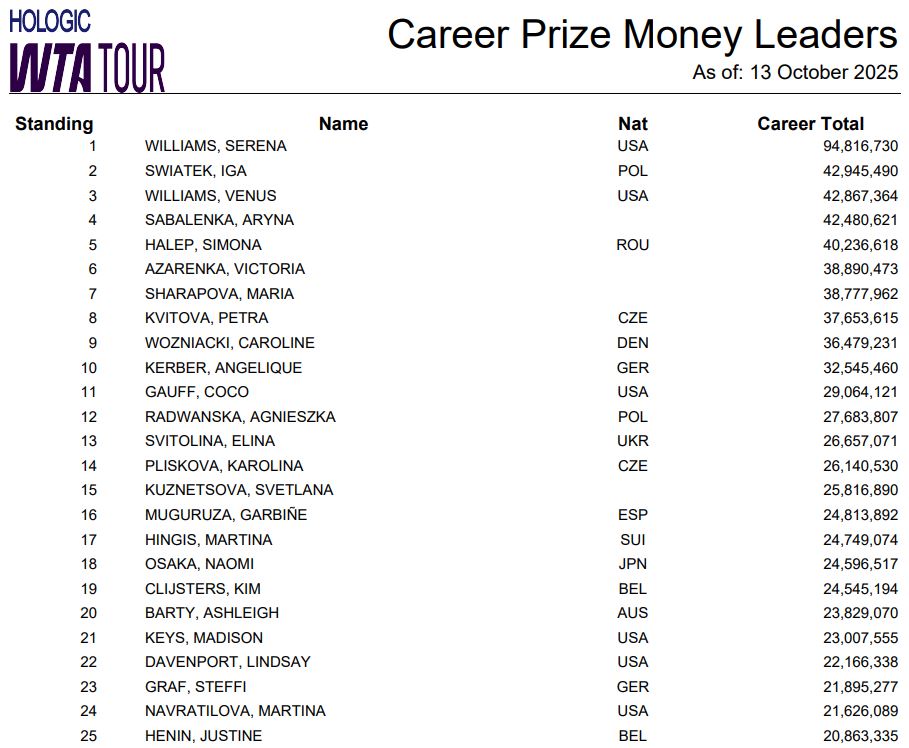 HOLOGIC
WTA TOUR

Career Prize Money Leaders
As of: 13 October 2025

| Standing | Name | Nat | Career Total |
|---|---|---|---|
| 1 | WILLIAMS, SERENA | USA | 94,816,730 |
| 2 | SWIATEK, IGA | POL | 42,945,490 |
| 3 | WILLIAMS, VENUS | USA | 42,867,364 |
| 4 | SABALENKA, ARYNA | | 42,480,621 |
| 5 | HALEP, SIMONA | ROU | 40,236,618 |
| 6 | AZARENKA, VICTORIA | | 38,890,473 |
| 7 | SHARAPOVA, MARIA | | 38,777,962 |
| 8 | KVITOVA, PETRA | CZE | 37,653,615 |
| 9 | WOZNIACKI, CAROLINE | DEN | 36,479,231 |
| 10 | KERBER, ANGELIQUE | GER | 32,545,460 |
| 11 | GAUFF, COCO | USA | 29,064,121 |
| 12 | RADWANSKA, AGNIESZKA | POL | 27,683,807 |
| 13 | SVITOLINA, ELINA | UKR | 26,657,071 |
| 14 | PLISKOVA, KAROLINA | CZE | 26,140,530 |
| 15 | KUZNETSOVA, SVETLANA | | 25,816,890 |
| 16 | MUGURUZA, GARBIÑE | ESP | 24,813,892 |
| 17 | HINGIS, MARTINA | SUI | 24,749,074 |
| 18 | OSAKA, NAOMI | JPN | 24,596,517 |
| 19 | CLIJSTERS, KIM | BEL | 24,545,194 |
| 20 | BARTY, ASHLEIGH | AUS | 23,829,070 |
| 21 | KEYS, MADISON | USA | 23,007,555 |
| 22 | DAVENPORT, LINDSAY | USA | 22,166,338 |
| 23 | GRAF, STEFFI | GER | 21,895,277 |
| 24 | NAVRATILOVA, MARTINA | USA | 21,626,089 |
| 25 | HENIN, JUSTINE | BEL | 20,863,335 |